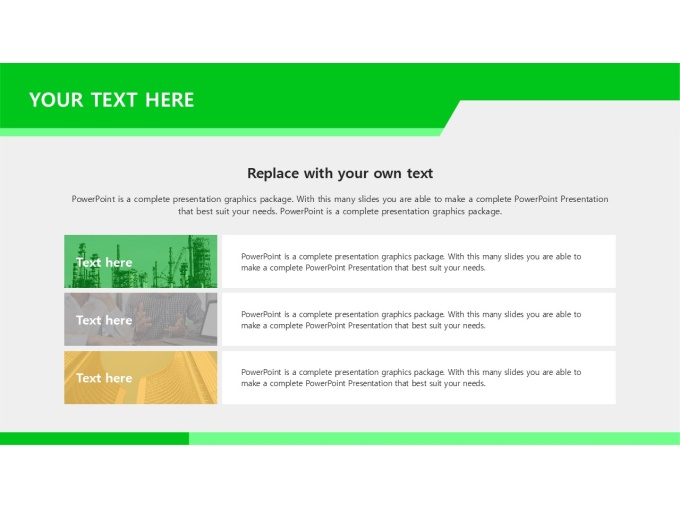 YOUR TEXT HERE

Replace with your own text

PowerPoint is a complete presentation graphics package. With this many slides you are able to make a complete PowerPoint Presentation that best suit your needs. PowerPoint is a complete presentation graphics package.

Text here

PowerPoint is a complete presentation graphics package. With this many slides you are able to make a complete PowerPoint Presentation that best suit your needs.

Text here

PowerPoint is a complete presentation graphics package. With this many slides you are able to make a complete PowerPoint Presentation that best suit your needs.

Text here

PowerPoint is a complete presentation graphics package. With this many slides you are able to make a complete PowerPoint Presentation that best suit your needs.